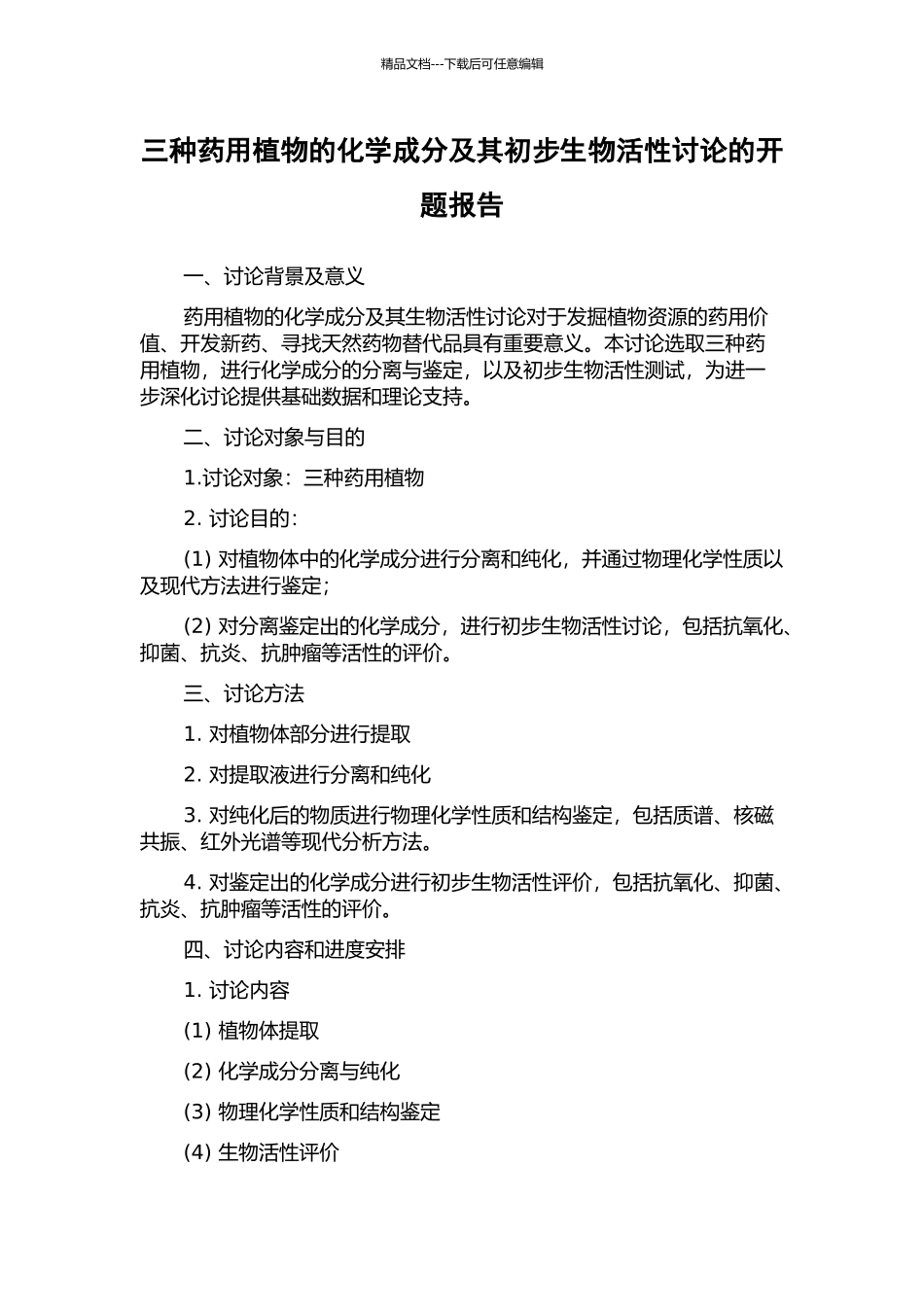 精品文档---下载后可任意编辑

三种药用植物的化学成分及其初步生物活性讨论的开题报告

一、讨论背景及意义

药用植物的化学成分及其生物活性讨论对于发掘植物资源的药用价值、开发新药、寻找天然药物替代品具有重要意义。本讨论选取三种药用植物，进行化学成分的分离与鉴定，以及初步生物活性测试，为进一步深化讨论提供基础数据和理论支持。

二、讨论对象与目的

1.讨论对象：三种药用植物

2. 讨论目的：

(1) 对植物体中的化学成分进行分离和纯化，并通过物理化学性质以及现代方法进行鉴定；

(2) 对分离鉴定出的化学成分，进行初步生物活性讨论，包括抗氧化、抑菌、抗炎、抗肿瘤等活性的评价。

三、讨论方法

1. 对植物体部分进行提取

2. 对提取液进行分离和纯化

3. 对纯化后的物质进行物理化学性质和结构鉴定，包括质谱、核磁共振、红外光谱等现代分析方法。

4. 对鉴定出的化学成分进行初步生物活性评价，包括抗氧化、抑菌、抗炎、抗肿瘤等活性的评价。

四、讨论内容和进度安排

1. 讨论内容

(1) 植物体提取

(2) 化学成分分离与纯化

(3) 物理化学性质和结构鉴定

(4) 生物活性评价